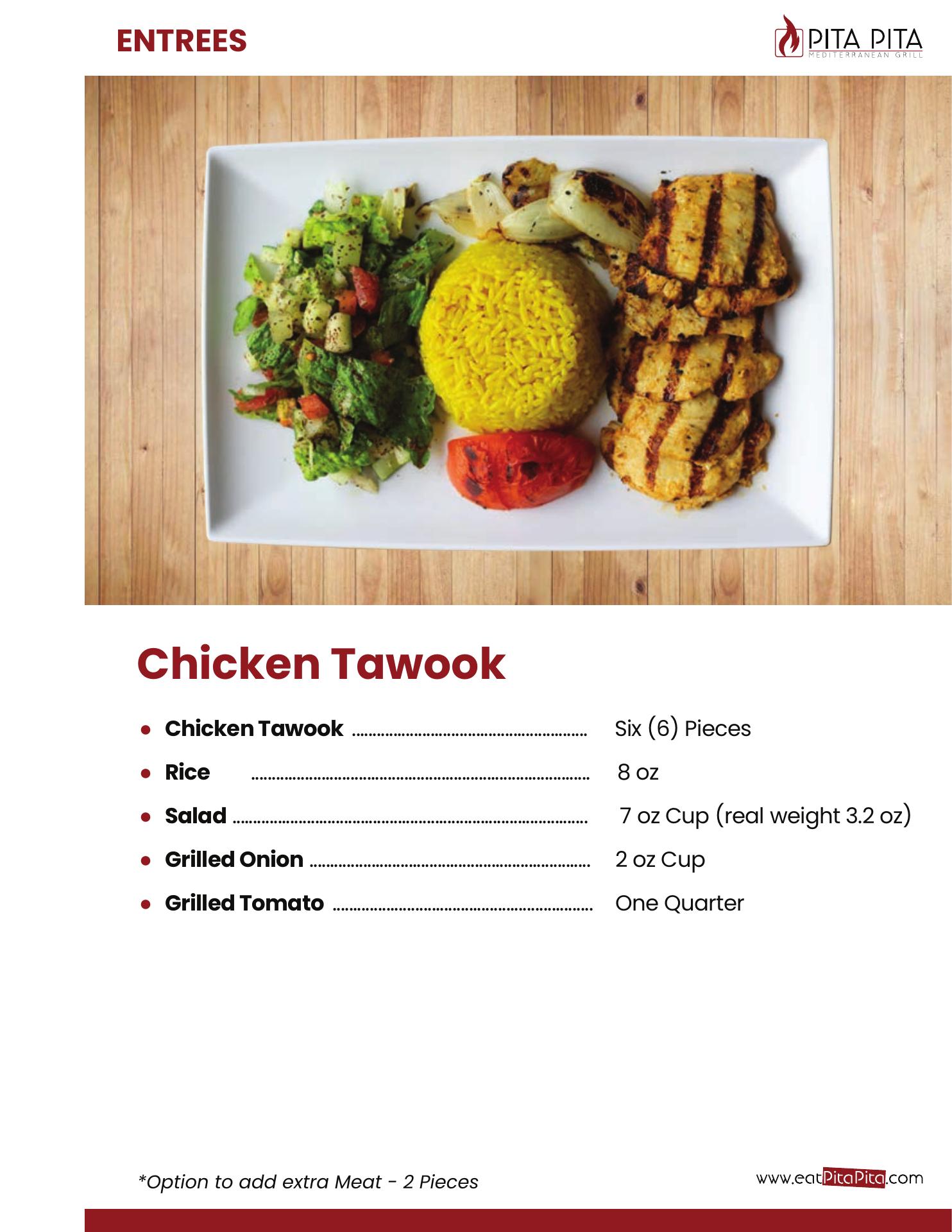 ENTREES

PITA PITA
MEDITERRANEAN GRILL

Chicken Tawook

• Chicken Tawook Six (6) Pieces
• Rice 8 oz
• Salad 7 oz Cup (real weight 3.2 oz)
• Grilled Onion 2 oz Cup
• Grilled Tomato One Quarter

*Option to add extra Meat - 2 Pieces

www.eatPitaPita.com